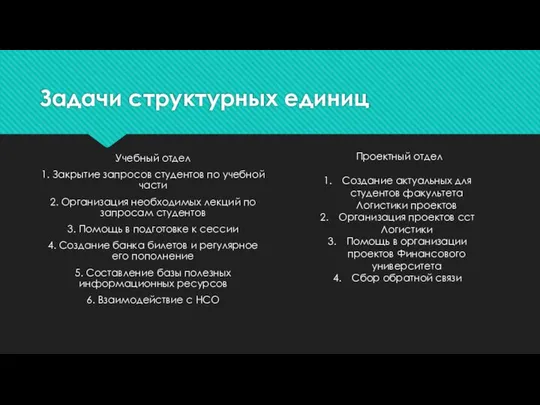 Задачи структурных единиц

Учебный отдел

1. Закрытие запросов студентов по учебной части

2. Организация необходимых лекций по запросам студентов

3. Помощь в подготовке к сессии

4. Создание банка билетов и регулярное его пополнение

5. Составление базы полезных информационных ресурсов

6. Взаимодействие с НСО

Проектный отдел

1. Создание актуальных для студентов факультета Логистики проектов
2. Организация проектов сст Логистики
3. Помощь в организации проектов Финансового университета
4. Сбор обратной связи